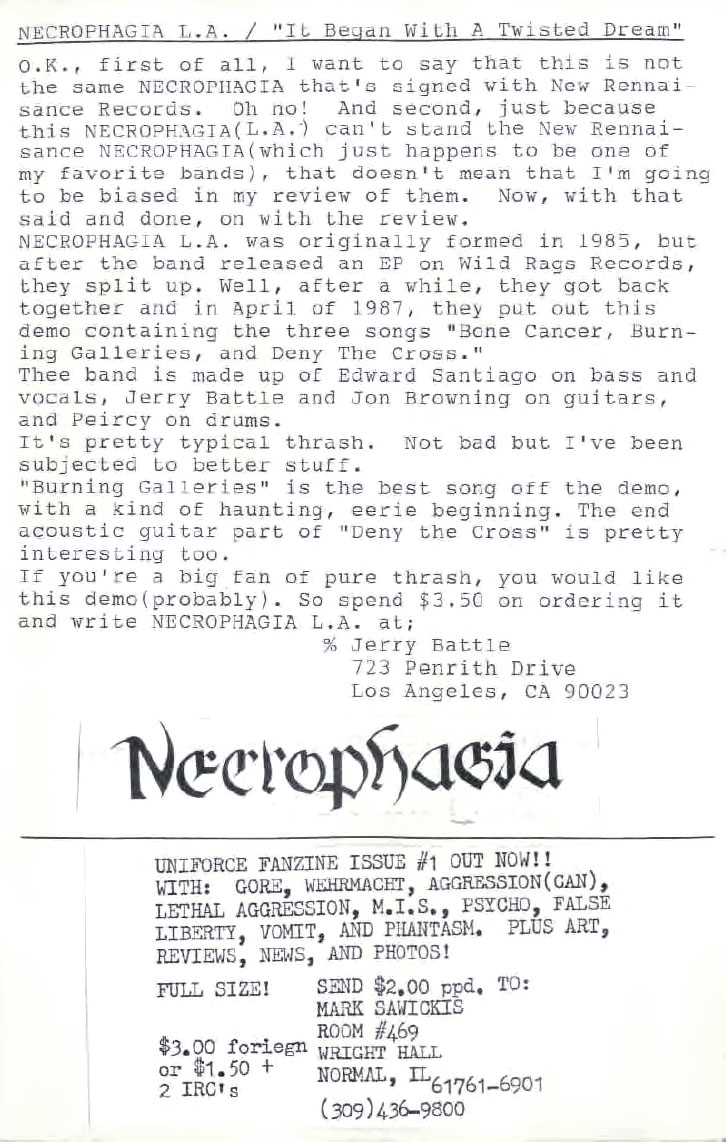 NECROPHAGIA L.A. / "It Began With A Twisted Dream"

O.K., first of all, I want to say that this is not the same NECROPHAGIA that's signed with New Rennaisance Records. Oh no! And second, just because this NECROPHAGIA(L.A.) can't stand the New Rennaisance NECROPHAGIA(which just happens to be one of my favorite bands), that doesn't mean that I'm going to be biased in my review of them. Now, with that said and done, on with the review.
NECROPHAGIA L.A. was originally formed in 1985, but after the band released an EP on Wild Rags Records, they split up. Well, after a while, they got back together and in April of 1987, they put out this demo containing the three songs "Bone Cancer, Burning Galleries, and Deny The Cross."
Thee band is made up of Edward Santiago on bass and vocals, Jerry Battle and Jon Browning on guitars, and Peircy on drums.
It's pretty typical thrash. Not bad but I've been subjected to better stuff.
"Burning Galleries" is the best song off the demo, with a kind of haunting, eerie beginning. The end acoustic guitar part of "Deny the Cross" is pretty interesting too.
If you're a big fan of pure thrash, you would like this demo(probably). So spend $3.50 on ordering it and write NECROPHAGIA L.A. at;
% Jerry Battle
723 Penrith Drive
Los Angeles, CA 90023

Necrophagia

UNIFORCE FANZINE ISSUE #1 OUT NOW!! WITH: GORE, WEHRMACHT, AGGRESSION(CAN), LETHAL AGGRESSION, M.I.S., PSYCHO, FALSE LIBERTY, VOMIT, AND PHANTASM. PLUS ART, REVIEWS, NEWS, AND PHOTOS!

FULL SIZE!

$3.00 foriegn or $1.50 + 2 IRC's

SEND $2.00 ppd. TO:
MARK SAWICKIS
ROOM #469
WRIGHT HALL
NORMAL, IL 61761-6901
(309)436-9800